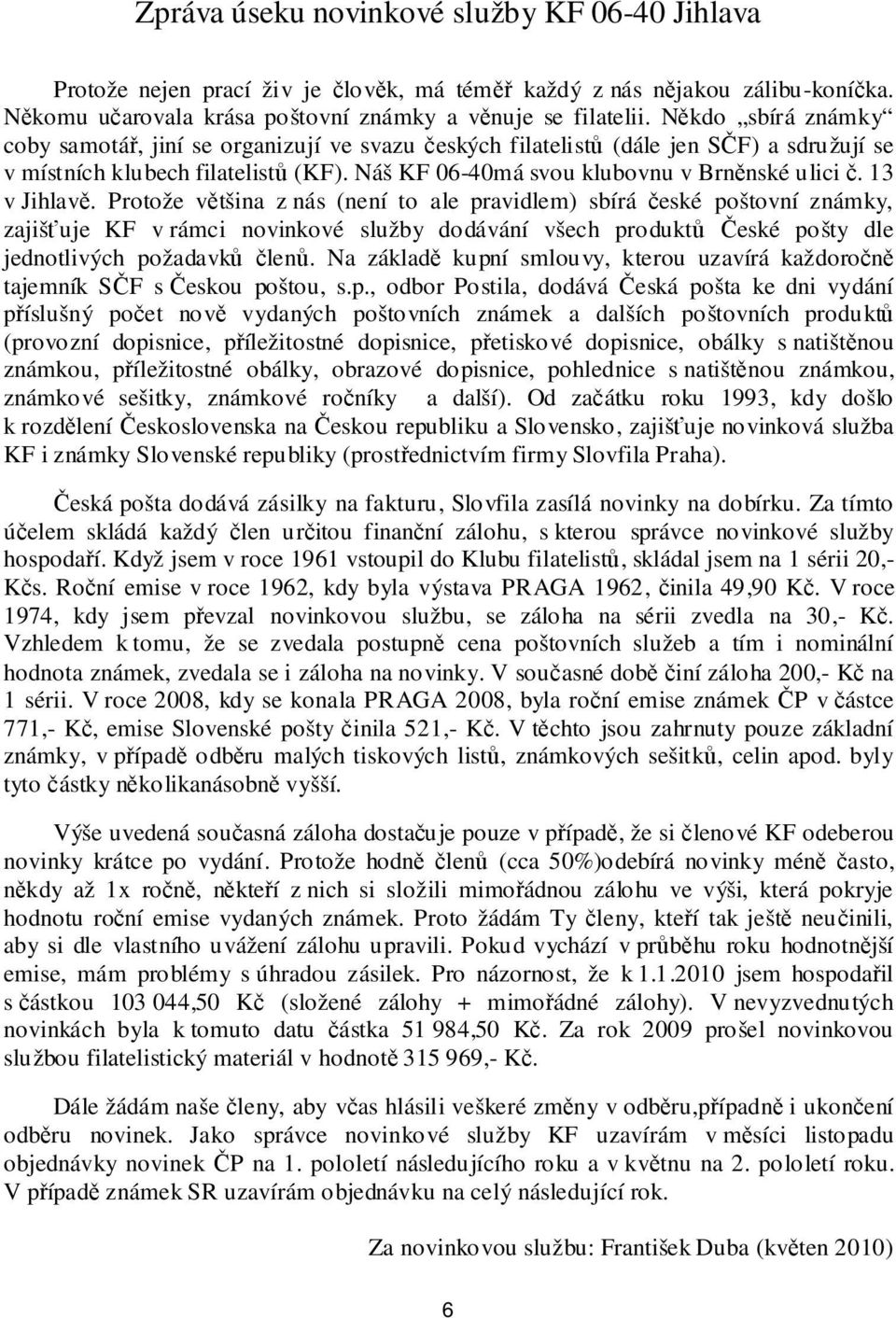 Zpráva úseku novinkové služby KF 06-40 Jihlava

Protože nejen prací živ je člověk, má téměř každý z nás nějakou zálibu-koníčka. Někomu učarovala krása poštovní známky a věnuje se filatelii. Někdo „sbírá známky“ coby samotář, jiní se organizují ve svazu českých filatelistů (dále jen SČF) a sdružují se v místních klubech filatelistů (KF). Náš KF 06-40má svou klubovnu v Brněnské ulici č. 13 v Jihlavě. Protože většina z nás (není to ale pravidlem) sbírá české poštovní známky, zajišťuje KF v rámci novinkové služby dodávání všech produktů České pošty dle jednotlivých požadavků členů. Na základě kupní smlouvy, kterou uzavírá každoročně tajemník SČF s Českou poštou, s.p., odbor Postila, dodává Česká pošta ke dni vydání příslušný počet nově vydaných poštovních známek a dalších poštovních produktů (provozní dopisnice, příležitostné dopisnice, přetiskové dopisnice, obálky s natištěnou známkou, příležitostné obálky, obrazové dopisnice, pohlednice s natištěnou známkou, známkové sešitky, známkové ročníky a další). Od začátku roku 1993, kdy došlo k rozdělení Československa na Českou republiku a Slovensko, zajišťuje novinková služba KF i známky Slovenské republiky (prostřednictvím firmy Slovfila Praha).

Česká pošta dodává zásilky na fakturu, Slovfila zasílá novinky na dobírku. Za tímto účelem skládá každý člen určitou finanční zálohu, s kterou správce novinkové služby hospodaří. Když jsem v roce 1961 vstoupil do Klubu filatelistů, skládal jsem na 1 sérii 20,- Kčs. Roční emise v roce 1962, kdy byla výstava PRAGA 1962, činila 49,90 Kč. V roce 1974, kdy jsem převzal novinkovou službu, se záloha na sérii zvedla na 30,- Kč. Vzhledem k tomu, že se zvedala postupně cena poštovních služeb a tím i nominální hodnota známek, zvedala se i záloha na novinky. V současné době činí záloha 200,- Kč na 1 sérii. V roce 2008, kdy se konala PRAGA 2008, byla roční emise známek ČP v částce 771,- Kč, emise Slovenské pošty činila 521,- Kč. V těchto jsou zahrnuty pouze základní známky, v případě odběru malých tiskových listů, známkových sešitků, celin apod. byly tyto částky několikanásobně vyšší.

Výše uvedená současná záloha dostačuje pouze v případě, že si členové KF odeberou novinky krátce po vydání. Protože hodně členů (cca 50%)odebírá novinky méně často, někdy až 1x ročně, někteří z nich si složili mimořádnou zálohu ve výši, která pokryje hodnotu roční emise vydaných známek. Proto žádám Ty členy, kteří tak ještě neučinili, aby si dle vlastního uvážení zálohu upravili. Pokud vychází v průběhu roku hodnotnější emise, mám problémy s úhradou zásilek. Pro názornost, že k 1.1.2010 jsem hospodařil s částkou 103 044,50 Kč (složené zálohy + mimořádné zálohy). V nevyzvednutých novinkách byla k tomuto datu částka 51 984,50 Kč. Za rok 2009 prošel novinkovou službou filatelistický materiál v hodnotě 315 969,- Kč.

Dále žádám naše členy, aby včas hlásili veškeré změny v odběru,případně i ukončení odběru novinek. Jako správce novinkové služby KF uzavírám v měsíci listopadu objednávky novinek ČP na 1. pololetí následujícího roku a v květnu na 2. pololetí roku. V případě známek SR uzavírám objednávku na celý následující rok.

Za novinkovou službu: František Duba (květen 2010)

6